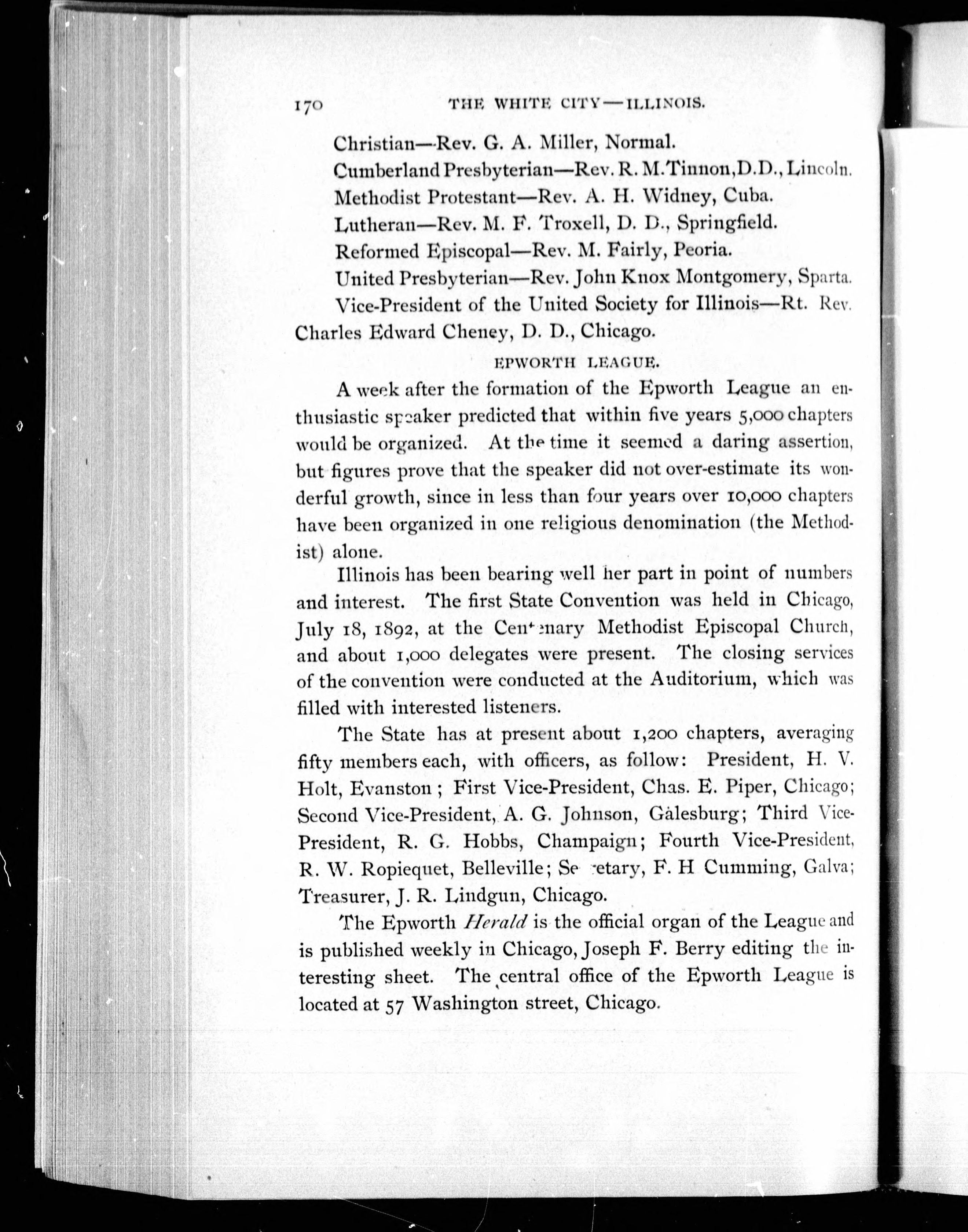 170 THE WHITE CITY—ILLINOIS.

Christian—Rev. G. A. Miller, Normal.

Cumberland Presbyterian—Rev. R. M. Tinnon, D.D., Lincoln.

Methodist Protestant—Rev. A. H. Widney, Cuba.

Lutheran—Rev. M. F. Troxell, D. D., Springfield.

Reformed Episcopal—Rev. M. Fairly, Peoria.

United Presbyterian—Rev. John Knox Montgomery, Sparta.

Vice-President of the United Society for Illinois—Rt. Rev. Charles Edward Cheney, D. D., Chicago.

EPWORTH LEAGUE.

A week after the formation of the Epworth League an enthusiastic speaker predicted that within five years 5,000 chapters would be organized. At the time it seemed a daring assertion, but figures prove that the speaker did not over-estimate its wonderful growth, since in less than four years over 10,000 chapters have been organized in one religious denomination (the Methodist) alone.

Illinois has been bearing well her part in point of numbers and interest. The first State Convention was held in Chicago, July 18, 1892, at the Centenary Methodist Episcopal Church, and about 1,000 delegates were present. The closing services of the convention were conducted at the Auditorium, which was filled with interested listeners.

The State has at present about 1,200 chapters, averaging fifty members each, with officers, as follow: President, H. V. Holt, Evanston; First Vice-President, Chas. E. Piper, Chicago; Second Vice-President, A. G. Johnson, Galesburg; Third Vice-President, R. G. Hobbs, Champaign; Fourth Vice-President, R. W. Ropiequet, Belleville; Secretary, F. H Cumming, Galva; Treasurer, J. R. Lindgun, Chicago.

The Epworth Herald is the official organ of the League and is published weekly in Chicago, Joseph F. Berry editing the interesting sheet. The central office of the Epworth League is located at 57 Washington street, Chicago.